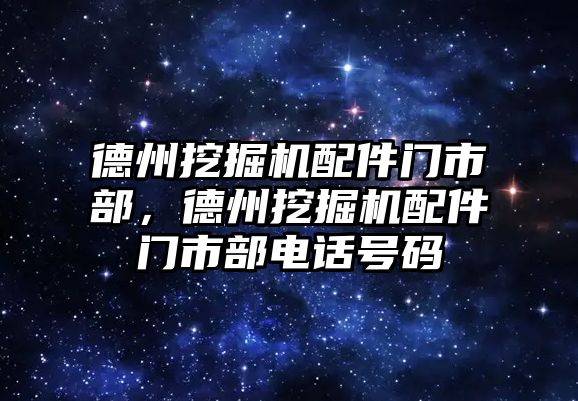 德州挖掘机配件门市部，德州挖掘机配件门市部电话号码